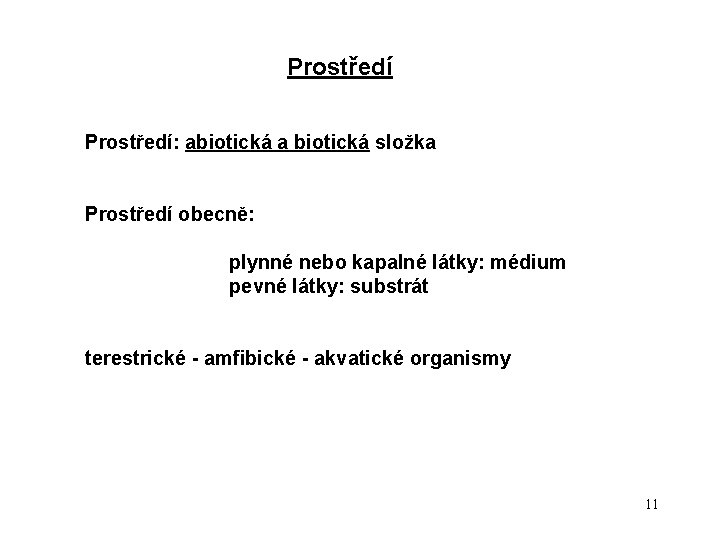 Prostředí

Prostředí: abiotická a biotická složka

Prostředí obecně:

plynné nebo kapalné látky: médium
pevné látky: substrát

terestrické - amfibické - akvatické organismy

11